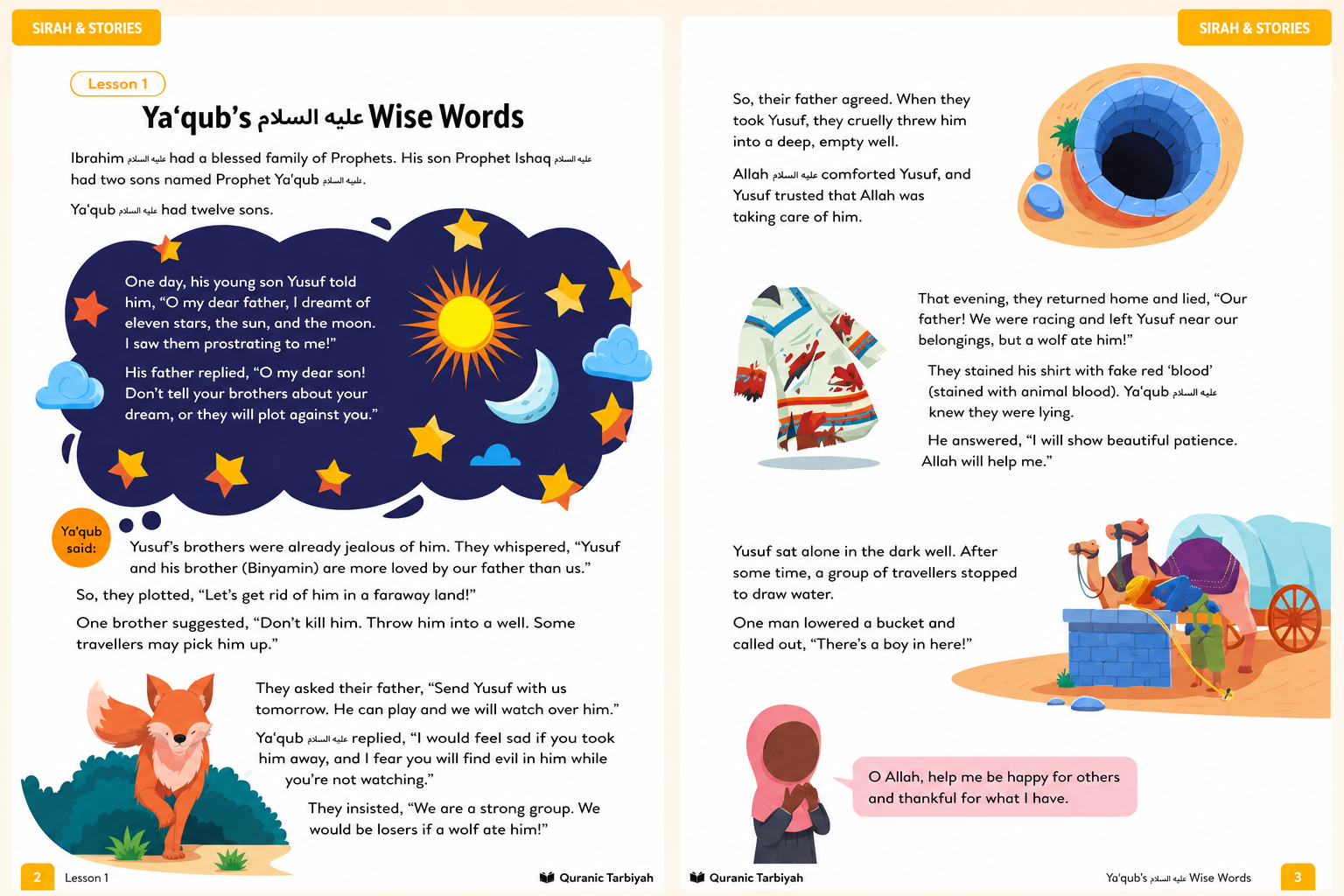 SIRAH & STORIES

Lesson 1

Ya'qub's عليه السلام Wise Words

Ibrahim عليه السلام had a blessed family of Prophets. His son Prophet Ishaq عليه السلام had two sons named Prophet Ya'qub عليه السلام.

Ya'qub عليه السلام had twelve sons.

One day, his young son Yusuf told him, "O my dear father, I dreamt of eleven stars, the sun, and the moon. I saw them prostrating to me!"

His father replied, "O my dear son! Don't tell your brothers about your dream, or they will plot against you."

Ya'qub said:

Yusuf's brothers were already jealous of him. They whispered, "Yusuf and his brother (Binyamin) are more loved by our father than us."

So, they plotted, "Let's get rid of him in a faraway land!"

One brother suggested, "Don't kill him. Throw him into a well. Some travellers may pick him up."

They asked their father, "Send Yusuf with us tomorrow. He can play and we will watch over him."

Ya'qub عليه السلام replied, "I would feel sad if you took him away, and I fear you will find evil in him while you're not watching."

They insisted, "We are a strong group. We would be losers if a wolf ate him!"

2 Lesson 1 Quranic Tarbiyah

SIRAH & STORIES

So, their father agreed. When they took Yusuf, they cruelly threw him into a deep, empty well.

Allah عليه السلام comforted Yusuf, and Yusuf trusted that Allah was taking care of him.

That evening, they returned home and lied, "Our father! We were racing and left Yusuf near our belongings, but a wolf ate him!"

They stained his shirt with fake red 'blood' (stained with animal blood). Ya'qub عليه السلام knew they were lying.

He answered, "I will show beautiful patience. Allah will help me."

Yusuf sat alone in the dark well. After some time, a group of travellers stopped to draw water.

One man lowered a bucket and called out, "There's a boy in here!"

O Allah, help me be happy for others and thankful for what I have.

Quranic Tarbiyah Ya'qub's عليه السلام Wise Words 3